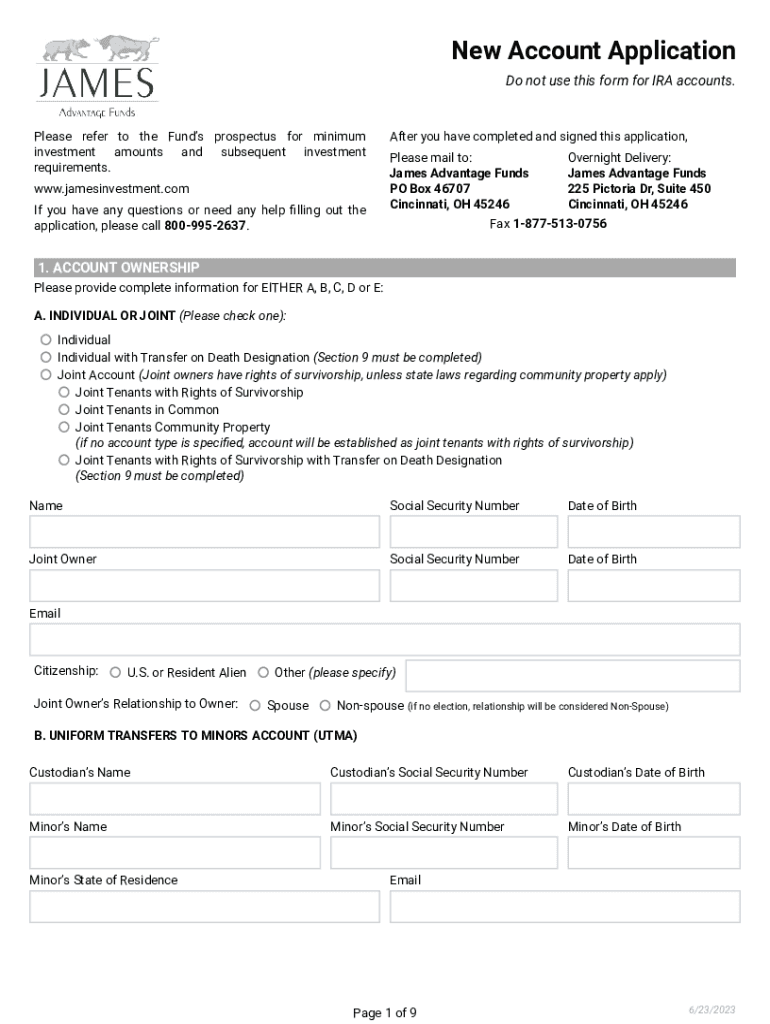 JAMES
Advantage Funds

New Account Application

Do not use this form for IRA accounts.

Please refer to the Fund's prospectus for minimum investment amounts and subsequent investment requirements.

www.jamesinvestment.com

If you have any questions or need any help filling out the application, please call 800-995-2637.

After you have completed and signed this application,

Please mail to:
James Advantage Funds
PO Box 46707
Cincinnati, OH 45246

Overnight Delivery:
James Advantage Funds
225 Pictoria Dr, Suite 450
Cincinnati, OH 45246

Fax 1-877-513-0756

1. ACCOUNT OWNERSHIP

Please provide complete information for EITHER A, B, C, D or E:

A. INDIVIDUAL OR JOINT (Please check one):

Individual
Individual with Transfer on Death Designation (Section 9 must be completed)
Joint Account (Joint owners have rights of survivorship, unless state laws regarding community property apply)
Joint Tenants with Rights of Survivorship
Joint Tenants in Common
Joint Tenants Community Property
(if no account type is specified, account will be established as joint tenants with rights of survivorship)
Joint Tenants with Rights of Survivorship with Transfer on Death Designation
(Section 9 must be completed)

Name
Social Security Number
Date of Birth

Joint Owner
Social Security Number
Date of Birth

Email

Citizenship: U.S. or Resident Alien Other (please specify)

Joint Owner's Relationship to Owner: Spouse Non-spouse (if no election, relationship will be considered Non-Spouse)

B. UNIFORM TRANSFERS TO MINORS ACCOUNT (UTMA)

Custodian's Name
Custodian's Social Security Number
Custodian's Date of Birth

Minor's Name
Minor's Social Security Number
Minor's Date of Birth

Minor's State of Residence
Email

Page 1 of 9

6/23/2023